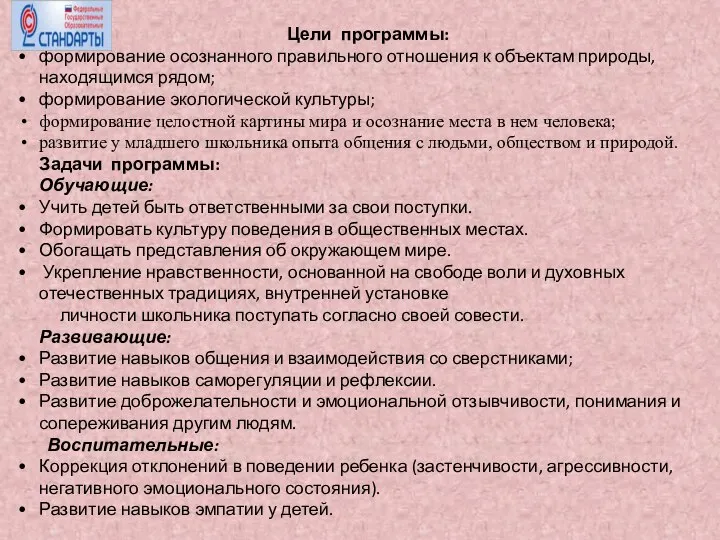 Федеральные Государственные Образовательные СТАНДАРТЫ

Цели программы:
• формирование осознанного правильного отношения к объектам природы, находящимся рядом;
• формирование экологической культуры;
• формирование целостной картины мира и осознание места в нем человека;
• развитие у младшего школьника опыта общения с людьми, обществом и природой.

Задачи программы:
Обучающие:
• Учить детей быть ответственными за свои поступки.
• Формировать культуру поведения в общественных местах.
• Обогащать представления об окружающем мире.
• Укрепление нравственности, основанной на свободе воли и духовных отечественных традициях, внутренней установке личности школьника поступать согласно своей совести.

Развивающие:
• Развитие навыков общения и взаимодействия со сверстниками;
• Развитие навыков саморегуляции и рефлексии.
• Развитие доброжелательности и эмоциональной отзывчивости, понимания и сопереживания другим людям.

Воспитательные:
• Коррекция отклонений в поведении ребенка (застенчивости, агрессивности, негативного эмоционального состояния).
• Развитие навыков эмпатии у детей.